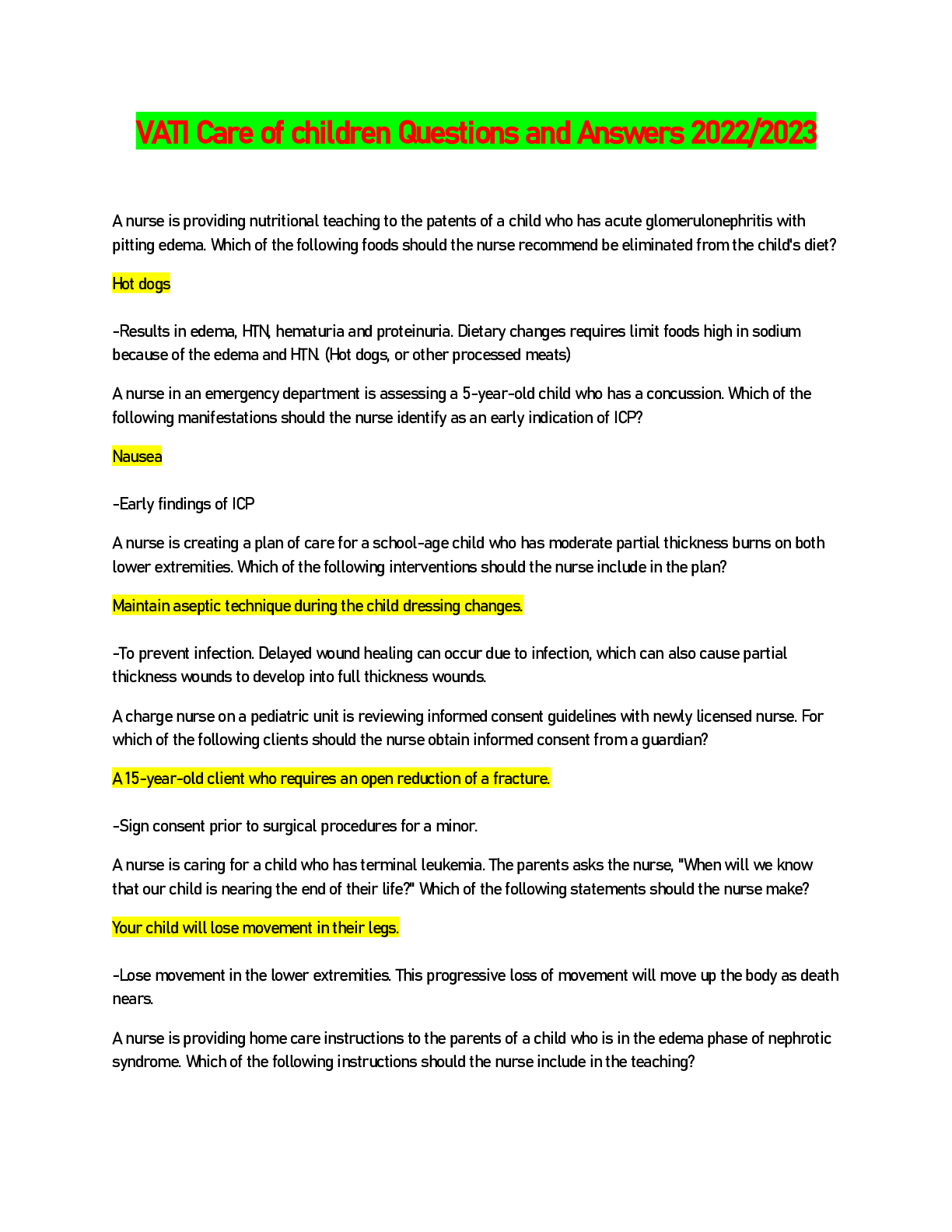 VATI Care of children Questions and Answers 2022/2023

A nurse is providing nutritional teaching to the patents of a child who has acute glomerulonephritis with pitting edema. Which of the following foods should the nurse recommend be eliminated from the child's diet?

Hot dogs

-Results in edema, HTN, hematuria and proteinuria. Dietary changes requires limit foods high in sodium because of the edema and HTN. (Hot dogs, or other processed meats)

A nurse in an emergency department is assessing a 5-year-old child who has a concussion. Which of the following manifestations should the nurse identify as an early indication of ICP?

Nausea

-Early findings of ICP

A nurse is creating a plan of care for a school-age child who has moderate partial thickness burns on both lower extremities. Which of the following interventions should the nurse include in the plan?

Maintain aseptic technique during the child dressing changes.

-To prevent infection. Delayed wound healing can occur due to infection, which can also cause partial thickness wounds to develop into full thickness wounds.

A charge nurse on a pediatric unit is reviewing informed consent guidelines with newly licensed nurse. For which of the following clients should the nurse obtain informed consent from a guardian?

A 15-year-old client who requires an open reduction of a fracture.

-Sign consent prior to surgical procedures for a minor.

A nurse is caring for a child who has terminal leukemia. The parents asks the nurse, "When will we know that our child is nearing the end of their life?" Which of the following statements should the nurse make?

Your child will lose movement in their legs.

-Lose movement in the lower extremities. This progressive loss of movement will move up the body as death nears.

A nurse is providing home care instructions to the parents of a child who is in the edema phase of nephrotic syndrome. Which of the following instructions should the nurse include in the teaching?